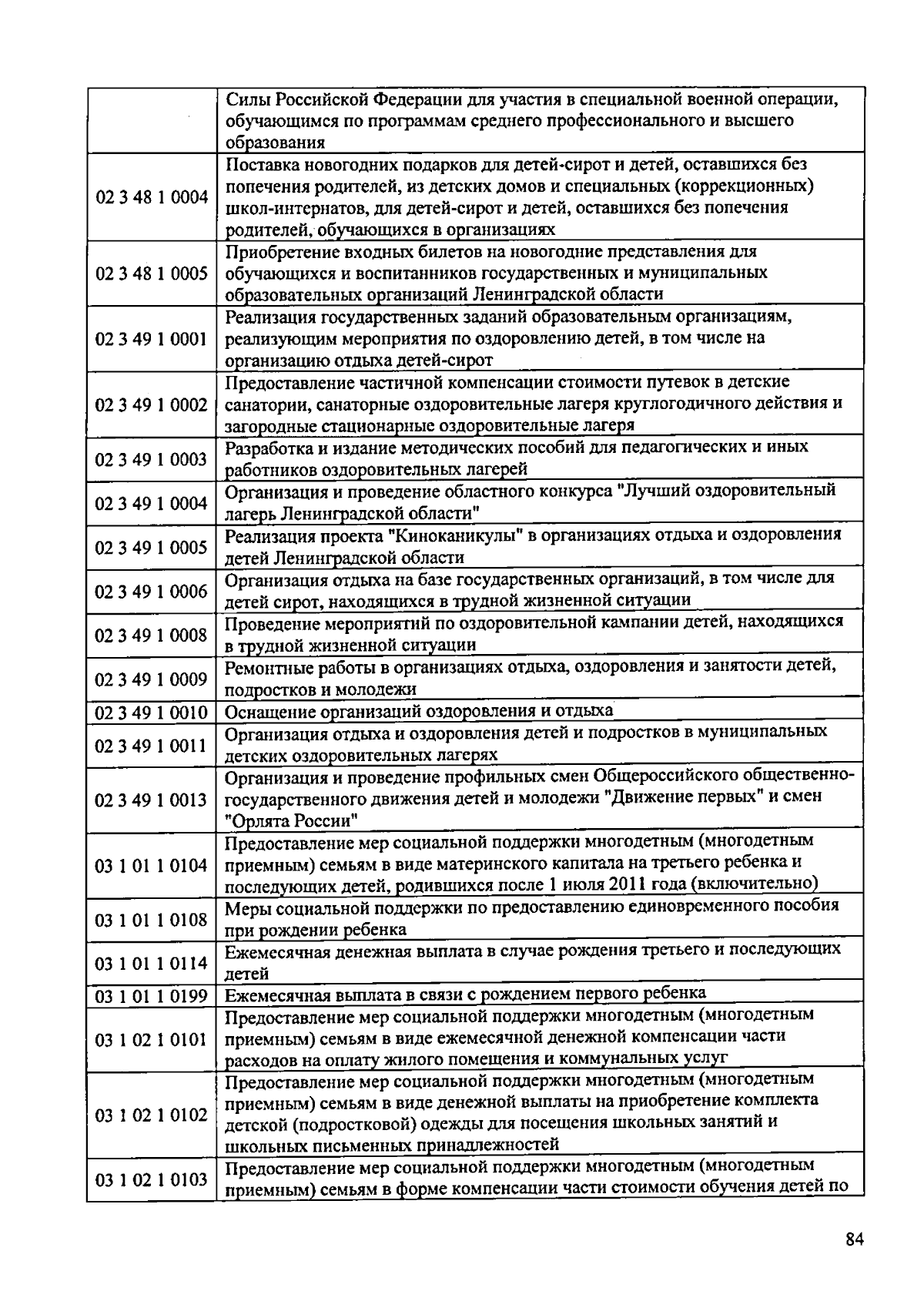 |  | Силы Российской Федерации для участия в специальной военной операции, обучающимся по программам среднего профессионального и высшего образования |
|---|---|
| 02 3 48 1 0004 | Поставка новогодних подарков для детей-сирот и детей, оставшихся без попечения родителей, из детских домов и специальных (коррекционных) школ-интернатов, для детей-сирот и детей, оставшихся без попечения родителей, обучающихся в организациях |
| 02 3 48 1 0005 | Приобретение входных билетов на новогодние представления для обучающихся и воспитанников государственных и муниципальных образовательных организаций Ленинградской области |
| 02 3 49 1 0001 | Реализация государственных заданий образовательным организациям, реализующим мероприятия по оздоровлению детей, в том числе на организацию отдыха детей-сирот |
| 02 3 49 1 0002 | Предоставление частичной компенсации стоимости путевок в детские санатории, санаторные оздоровительные лагеря круглогодичного действия и загородные стационарные оздоровительные лагеря |
| 02 3 49 1 0003 | Разработка и издание методических пособий для педагогических и иных работников оздоровительных лагерей |
| 02 3 49 1 0004 | Организация и проведение областного конкурса "Лучший оздоровительный лагерь Ленинградской области" |
| 02 3 49 1 0005 | Реализация проекта "Киноканикулы" в организациях отдыха и оздоровления детей Ленинградской области |
| 02 3 49 1 0006 | Организация отдыха на базе государственных организаций, в том числе для детей сирот, находящихся в трудной жизненной ситуации |
| 02 3 49 1 0008 | Проведение мероприятий по оздоровительной кампании детей, находящихся в трудной жизненной ситуации |
| 02 3 49 1 0009 | Ремонтные работы в организациях отдыха, оздоровления и занятости детей, подростков и молодежи |
| 02 3 49 1 0010 | Оснащение организаций оздоровления и отдыха |
| 02 3 49 1 0011 | Организация отдыха и оздоровления детей и подростков в муниципальных детских оздоровительных лагерях |
| 02 3 49 1 0013 | Организация и проведение профильных смен Общероссийского общественно-государственного движения детей и молодежи "Движение первых" и смен "Орлята России" |
| 03 1 01 1 0104 | Предоставление мер социальной поддержки многодетным (многодетным приемным) семьям в виде материнского капитала на третьего ребенка и последующих детей, родившихся после 1 июля 2011 года (включительно) |
| 03 1 01 1 0108 | Меры социальной поддержки по предоставлению единовременного пособия при рождении ребенка |
| 03 1 01 1 0114 | Ежемесячная денежная выплата в случае рождения третьего и последующих детей |
| 03 1 01 1 0199 | Ежемесячная выплата в связи с рождением первого ребенка |
| 03 1 02 1 0101 | Предоставление мер социальной поддержки многодетным (многодетным приемным) семьям в виде ежемесячной денежной компенсации части расходов на оплату жилого помещения и коммунальных услуг |
| 03 1 02 1 0102 | Предоставление мер социальной поддержки многодетным (многодетным приемным) семьям в виде денежной выплаты на приобретение комплекта детской (подростковой) одежды для посещения школьных занятий и школьных письменных принадлежностей |
| 03 1 02 1 0103 | Предоставление мер социальной поддержки многодетным (многодетным приемным) семьям в форме компенсации части стоимости обучения детей по |

84